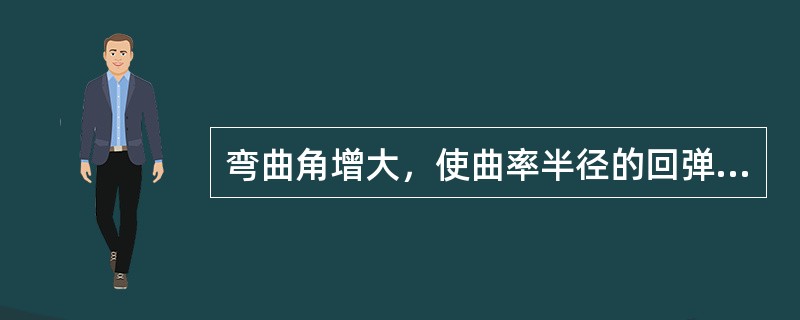 弯曲角增大，使曲率半径的回弹...